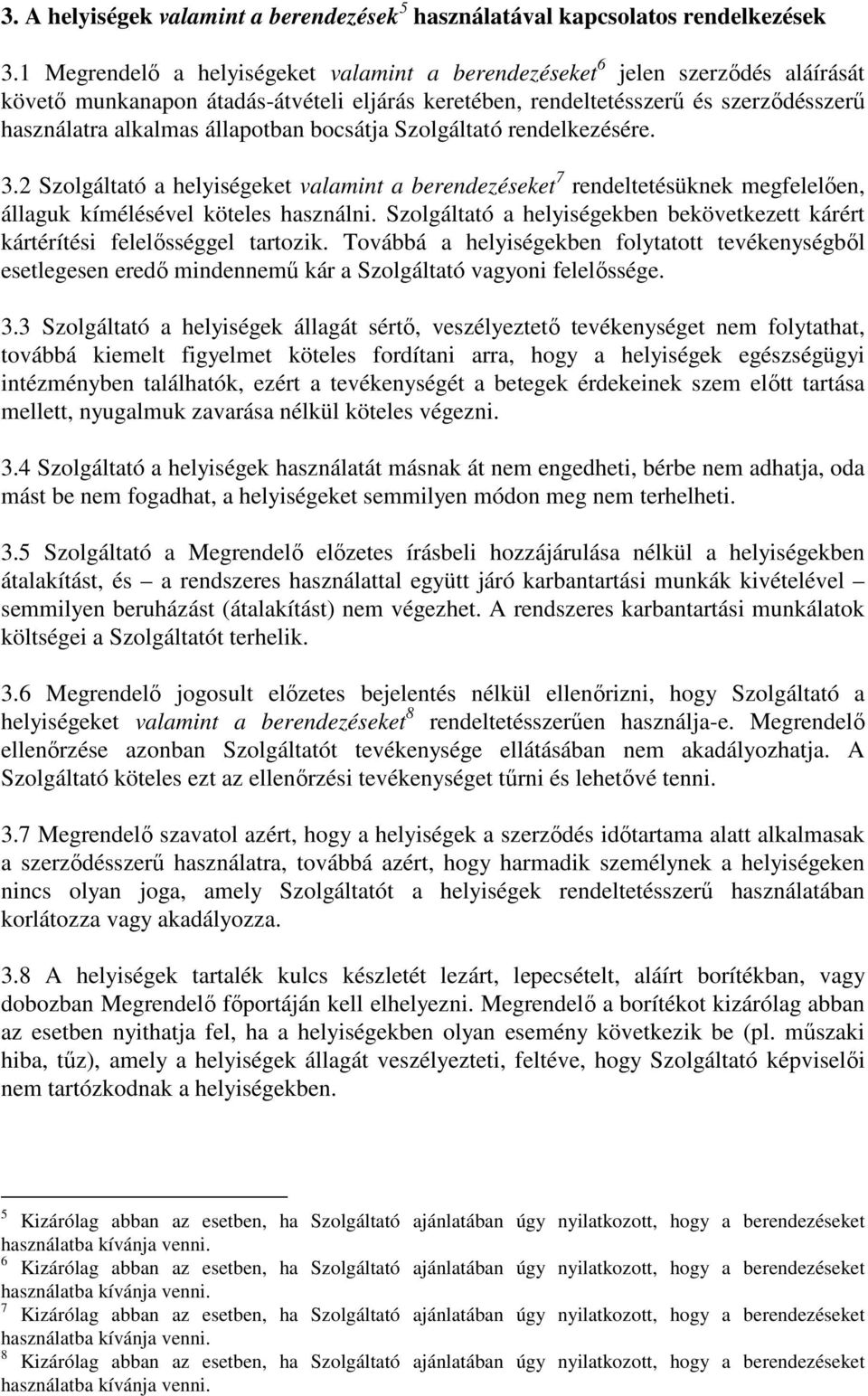 3. A helyiségek valamint a berendezések$^5$ használatával kapcsolatos rendelkezések

3.1 Megrendelő a helyiségeket valamint a berendezéseket$^6$ jelen szerződés aláírását követő munkanapon átadás-átvételi eljárás keretében, rendeltetésszerű és szerződésszerű használatra alkalmas állapotban bocsátja Szolgáltató rendelkezésére.

3.2 Szolgáltató a helyiségeket valamint a berendezéseket$^7$ rendeltetésüknek megfelelően, állaguk kímélésével köteles használni. Szolgáltató a helyiségekben bekövetkezett kárért kártérítési felelősséggel tartozik. Továbbá a helyiségekben folytatott tevékenységből esetlegesen eredő mindennemű kár a Szolgáltató vagyoni felelőssége.

3.3 Szolgáltató a helyiségek állagát sértő, veszélyeztető tevékenységet nem folytathat, továbbá kiemelt figyelmet köteles fordítani arra, hogy a helyiségek egészségügyi intézményben találhatók, ezért a tevékenységét a betegek érdekeinek szem előtt tartása mellett, nyugalmuk zavarása nélkül köteles végezni.

3.4 Szolgáltató a helyiségek használatát másnak át nem engedheti, bérbe nem adhatja, oda mást be nem fogadhat, a helyiségeket semmilyen módon meg nem terhelheti.

3.5 Szolgáltató a Megrendelő előzetes írásbeli hozzájárulása nélkül a helyiségekben átalakítást, és – a rendszeres használattal együtt járó karbantartási munkák kivételével – semmilyen beruházást (átalakítást) nem végezhet. A rendszeres karbantartási munkálatok költségei a Szolgáltatót terhelik.

3.6 Megrendelő jogosult előzetes bejelentés nélkül ellenőrizni, hogy Szolgáltató a helyiségeket valamint a berendezéseket$^8$ rendeltetésszerűen használja-e. Megrendelő ellenőrzése azonban Szolgáltatót tevékenysége ellátásában nem akadályozhatja. A Szolgáltató köteles ezt az ellenőrzési tevékenységet tűrni és lehetővé tenni.

3.7 Megrendelő szavatol azért, hogy a helyiségek a szerződés időtartama alatt alkalmasak a szerződésszerű használatra, továbbá azért, hogy harmadik személynek a helyiségeken nincs olyan joga, amely Szolgáltatót a helyiségek rendeltetésszerű használatában korlátozza vagy akadályozza.

3.8 A helyiségek tartalék kulcs készletét lezárt, lepecsételt, aláírt borítékban, vagy dobozban Megrendelő főportáján kell elhelyezni. Megrendelő a borítékot kizárólag abban az esetben nyithatja fel, ha a helyiségekben olyan esemény következik be (pl. műszaki hiba, tűz), amely a helyiségek állagát veszélyezteti, feltéve, hogy Szolgáltató képviselői nem tartózkodnak a helyiségekben.

$^5$ Kizárólag abban az esetben, ha Szolgáltató ajánlatában úgy nyilatkozott, hogy a berendezéseket használatba kívánja venni.
$^6$ Kizárólag abban az esetben, ha Szolgáltató ajánlatában úgy nyilatkozott, hogy a berendezéseket használatba kívánja venni.
$^7$ Kizárólag abban az esetben, ha Szolgáltató ajánlatában úgy nyilatkozott, hogy a berendezéseket használatba kívánja venni.
$^8$ Kizárólag abban az esetben, ha Szolgáltató ajánlatában úgy nyilatkozott, hogy a berendezéseket használatba kívánja venni.